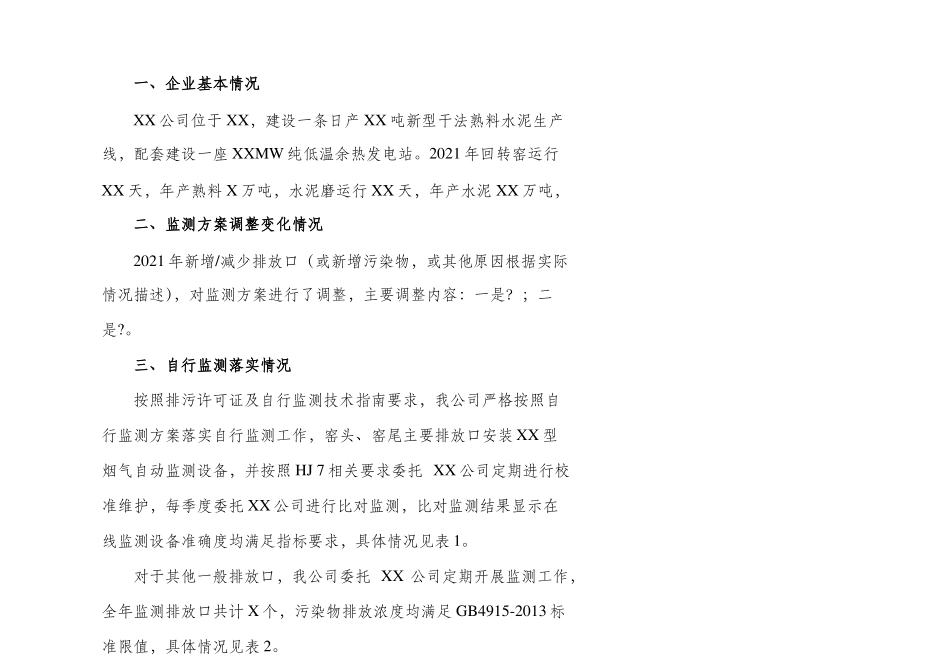 一、企业基本情况

XX公司位于XX，建设一条日产XX吨新型干法熟料水泥生产线，配套建设一座XXMW纯低温余热发电站。2021年回转窑运行XX天，年产熟料X万吨，水泥磨运行XX天，年产水泥XX万吨，

二、监测方案调整变化情况

2021年新增/减少排放口（或新增污染物，或其他原因根据实际情况描述），对监测方案进行了调整，主要调整内容：一是?；二是?。

三、自行监测落实情况

按照排污许可证及自行监测技术指南要求，我公司严格按照自行监测方案落实自行监测工作，窑头、窑尾主要排放口安装XX型烟气自动监测设备，并按照HJ 7相关要求委托 XX公司定期进行校准维护，每季度委托XX公司进行比对监测，比对监测结果显示在线监测设备准确度均满足指标要求，具体情况见表1。

对于其他一般排放口，我公司委托 XX 公司定期开展监测工作，全年监测排放口共计X个，污染物排放浓度均满足GB4915-2013标准限值，具体情况见表2。